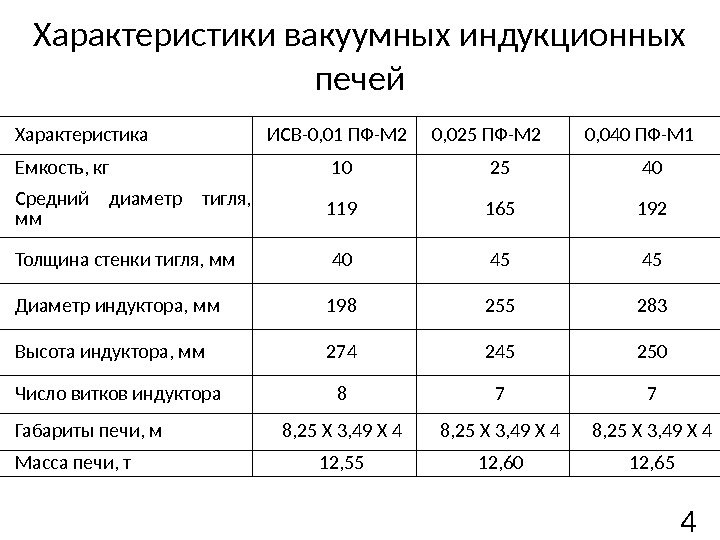 Характеристики вакуумных индукционных печей

| Характеристика | ИСВ-0,01 ПФ-М2 | 0,025 ПФ-М2 | 0,040 ПФ-М1 |
|---|---|---|---|
| Емкость, кг | 10 | 25 | 40 |
| Средний диаметр тигля, мм | 119 | 165 | 192 |
| Толщина стенки тигля, мм | 40 | 45 | 45 |
| Диаметр индуктора, мм | 198 | 255 | 283 |
| Высота индуктора, мм | 274 | 245 | 250 |
| Число витков индуктора | 8 | 7 | 7 |
| Габариты печи, м | 8,25 Х 3,49 Х 4 | 8,25 Х 3,49 Х 4 | 8,25 Х 3,49 Х 4 |
| Масса печи, т | 12,55 | 12,60 | 12,65 |

4